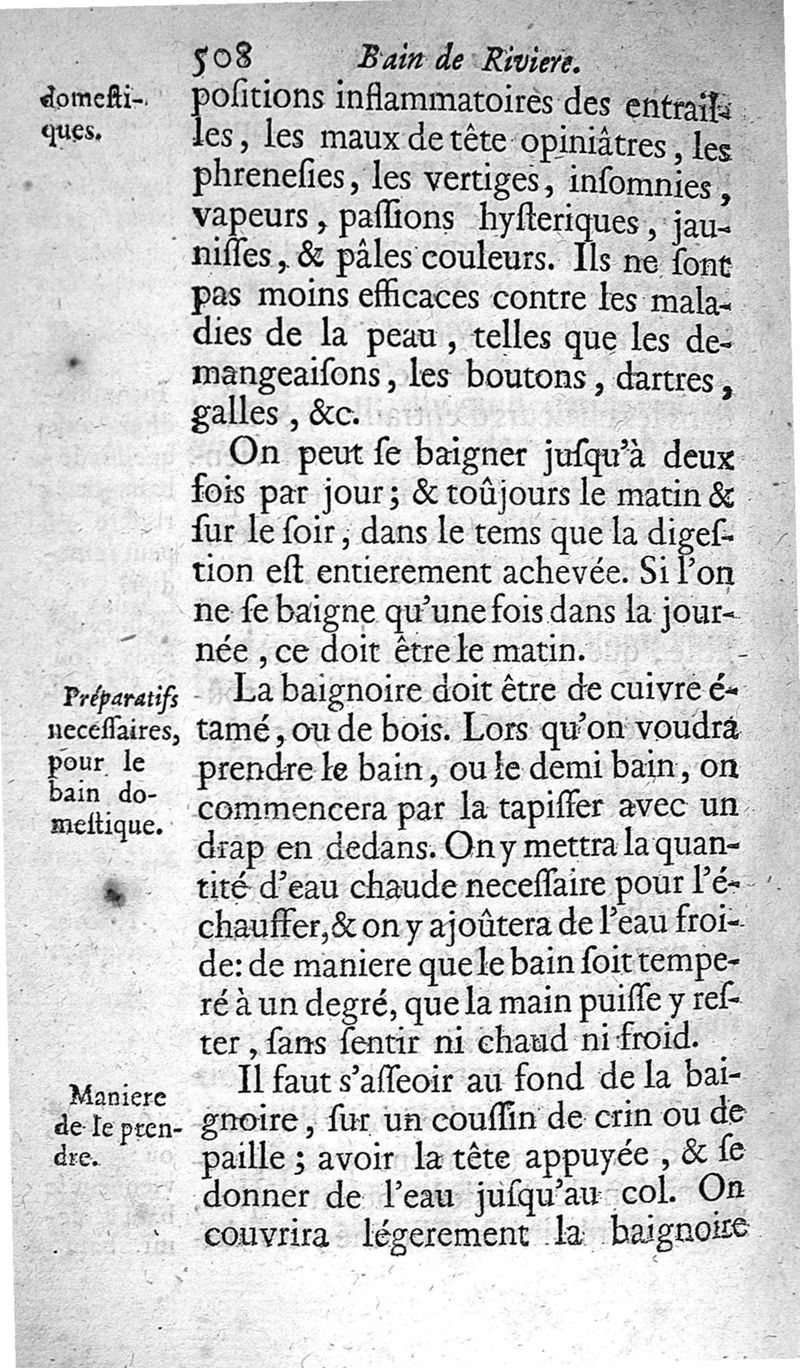 508 Bain de Riviere.

domeſtiques. poſitions inflammatoires des entrailles, les maux de tête opiniâtres, les phreneſies, les vertiges, inſomnies, vapeurs, paſſions hyſteriques, jauniſſes, & pâles couleurs. Ils ne ſont pas moins efficaces contre les maladies de la peau, telles que les demangeaiſons, les boutons, dartres, galles, &c.

On peut ſe baigner juſqu'à deux fois par jour; & toûjours le matin & ſur le ſoir, dans le tems que la digeſtion eſt entierement achevée. Si l'on ne ſe baigne qu'une fois dans la journée, ce doit être le matin.

Préparatifs neceſſaires, pour le bain domeſtique. La baignoire doit être de cuivre étamé, ou de bois. Lors qu'on voudra prendre le bain, ou le demi bain, on commencera par la tapiſſer avec un drap en dedans. On y mettra la quantité d'eau chaude neceſſaire pour l'échauffer, & on y ajoûtera de l'eau froide: de maniere que le bain ſoit temperé à un degré, que la main puiſſe y reſter, ſans ſentir ni chaud ni froid.

Maniere de le prendre. Il faut s'aſſeoir au fond de la baignoire, ſur un couſſin de crin ou de paille; avoir la tête appuyée, & ſe donner de l'eau juſqu'au col. On couvrira légerement la baignoire